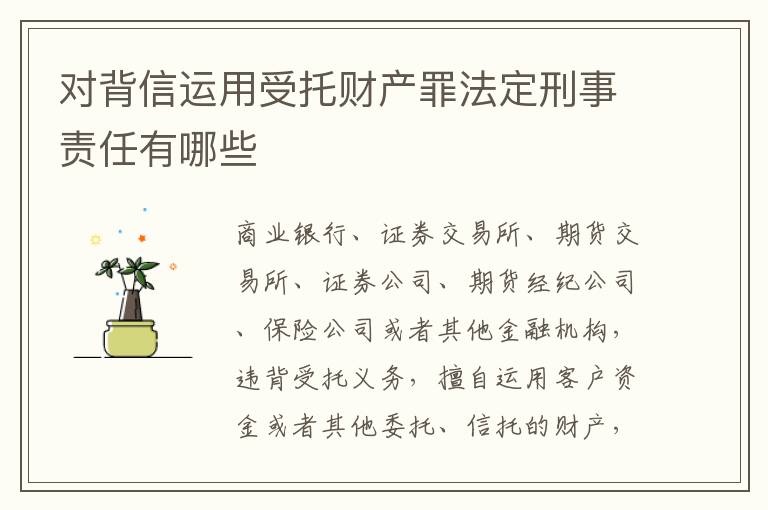 对背信运用受托财产罪法定刑事责任有哪些

商业银行、证券交易所、期货交易所、证券公司、期货经纪公司、保险公司或者其他金融机构，违背受托义务，擅自运用客户资金或者其他委托、信托的财产，